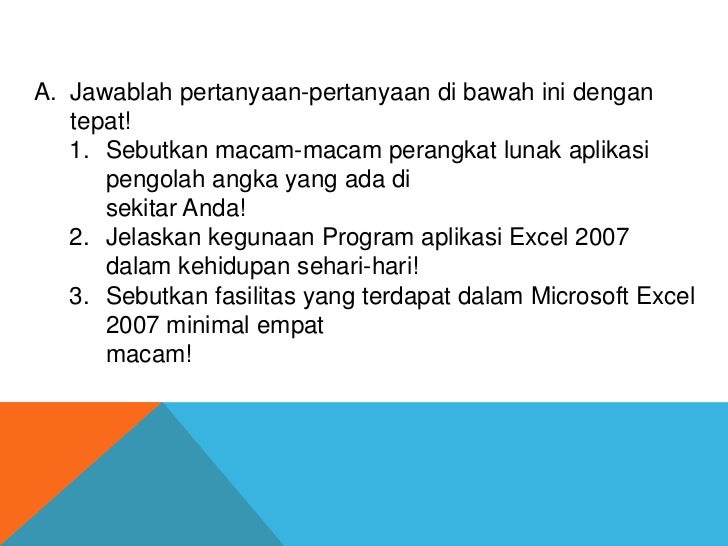 A. Jawablah pertanyaan-pertanyaan di bawah ini dengan tepat!

1. Sebutkan macam-macam perangkat lunak aplikasi pengolah angka yang ada di sekitar Anda!
2. Jelaskan kegunaan Program aplikasi Excel 2007 dalam kehidupan sehari-hari!
3. Sebutkan fasilitas yang terdapat dalam Microsoft Excel 2007 minimal empat macam!